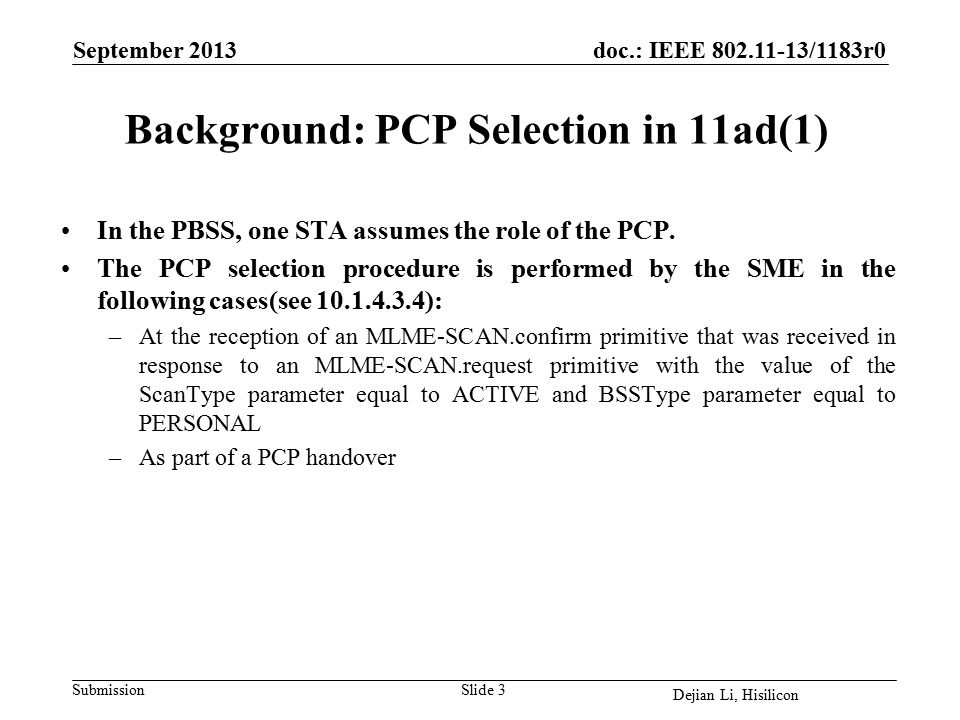 September 2013

doc.: IEEE 802.11-13/1183r0

Background: PCP Selection in 11ad(1)

• In the PBSS, one STA assumes the role of the PCP.

• The PCP selection procedure is performed by the SME in the following cases(see 10.1.4.3.4):

– At the reception of an MLME-SCAN.confirm primitive that was received in response to an MLME-SCAN.request primitive with the value of the ScanType parameter equal to ACTIVE and BSSType parameter equal to PERSONAL

– As part of a PCP handover

Submission

Slide 3

Dejian Li, Hisilicon